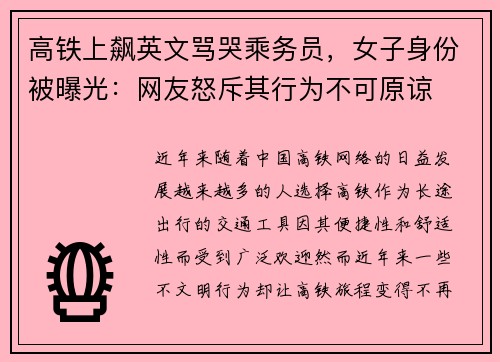 高铁上飙英文骂哭乘务员，女子身份被曝光：网友怒斥其行为不可原谅

近年来随着中国高铁网络的日益发展越来越多的人选择高铁作为长途出行的交通工具因其便捷性和舒适性而受到广泛欢迎然而近年来一些不文明行为却让高铁旅程变得不再